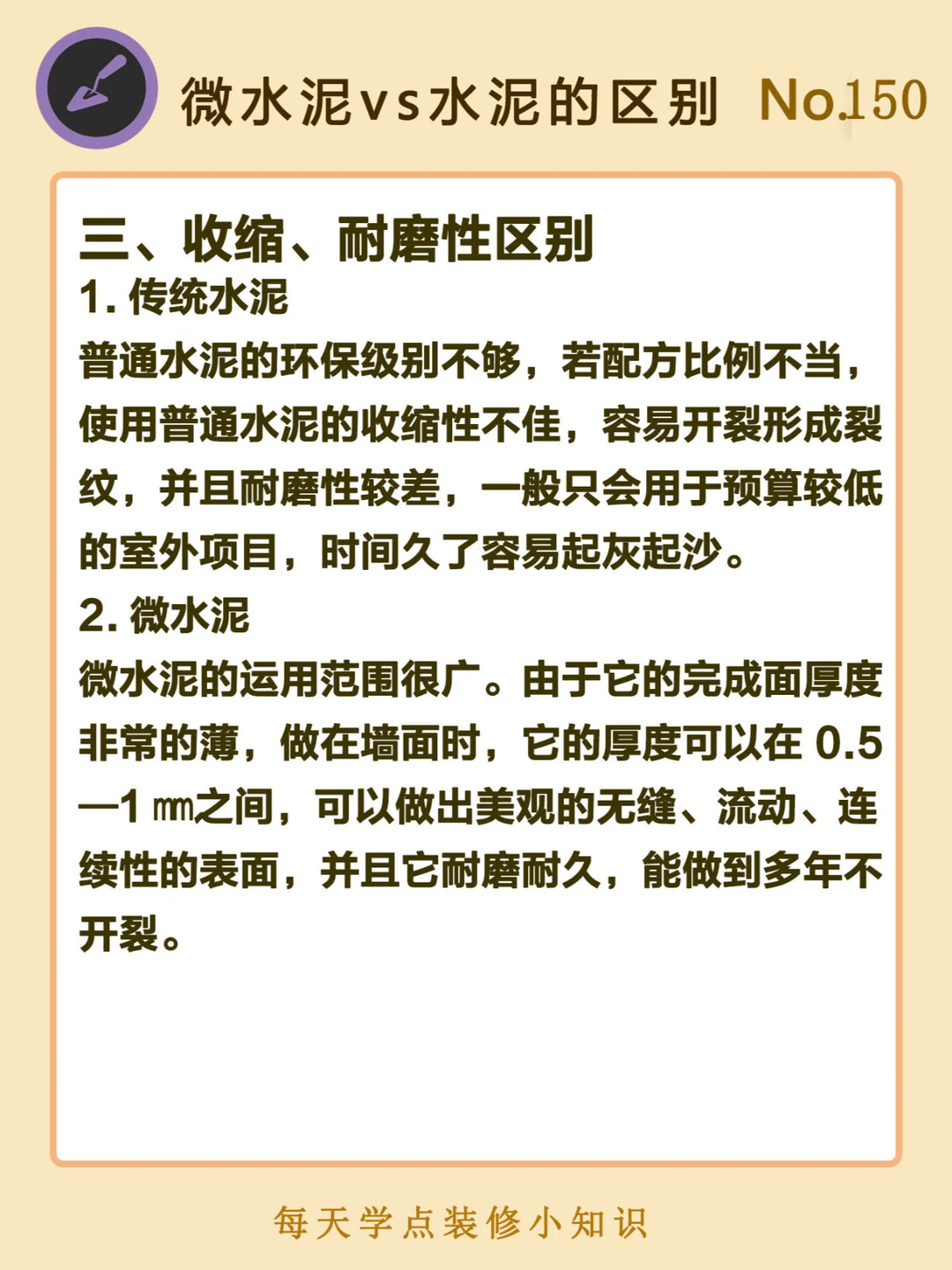 微水泥vs水泥的区别 No.150

三、收缩、耐磨性区别

1. 传统水泥

普通水泥的环保级别不够，若配方比例不当，使用普通水泥的收缩性不佳，容易开裂形成裂纹，并且耐磨性较差，一般只会用于预算较低的室外项目，时间久了容易起灰起沙。

2. 微水泥

微水泥的运用范围很广。由于它的完成面厚度非常的薄，做在墙面时，它的厚度可以在 0.5—1 ㎜之间，可以做出美观的无缝、流动、连续性的表面，并且它耐磨耐久，能做到多年不开裂。

每天学点装修小知识